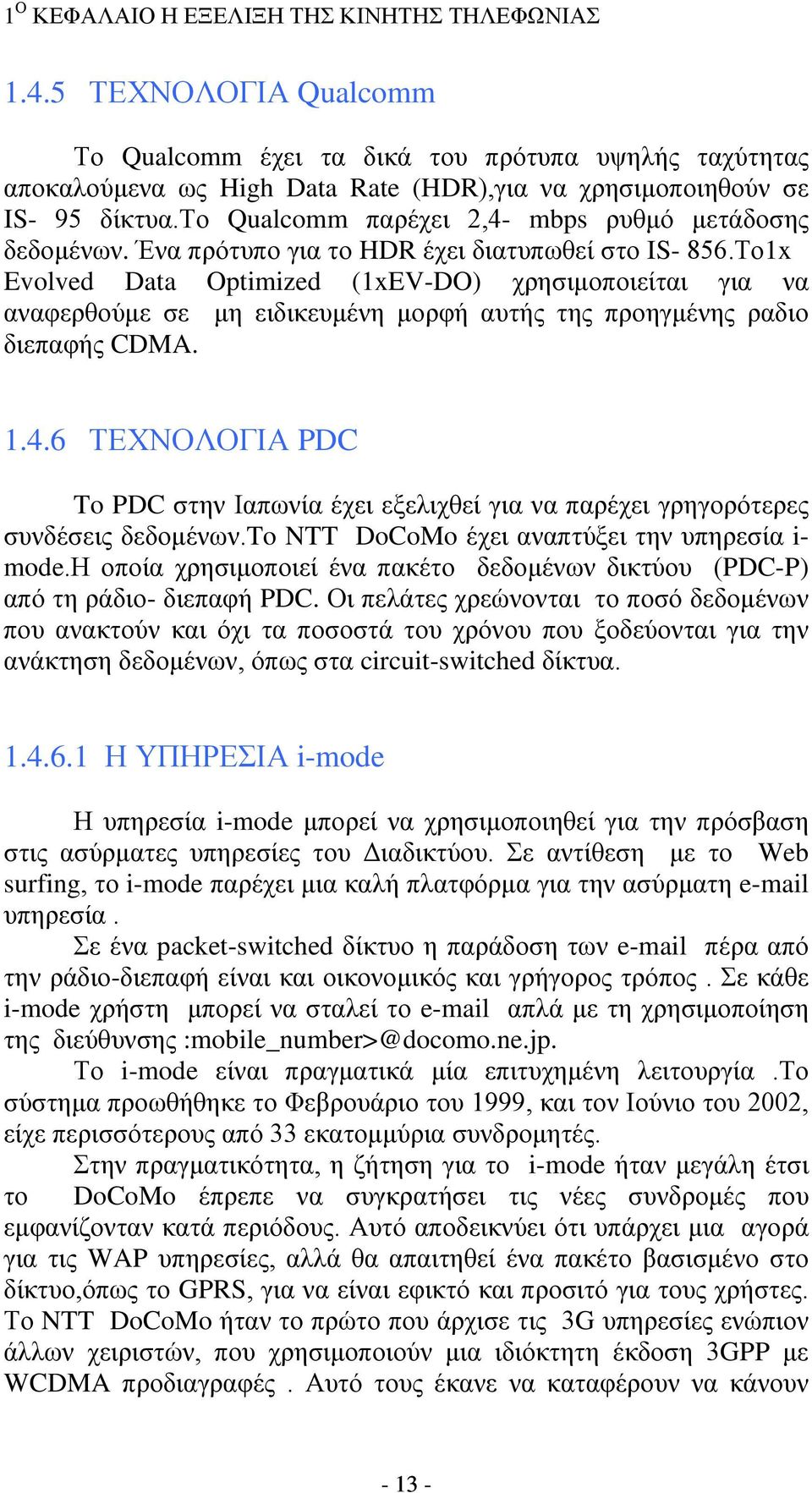 1$^{Ο}$ ΚΕΦΑΛΑΙΟ Η ΕΞΕΛΙΞΗ ΤΗΣ ΚΙΝΗΤΗΣ ΤΗΛΕΦΩΝΙΑΣ

1.4.5 ΤΕΧΝΟΛΟΓΙΑ Qualcomm

Το Qualcomm έχει τα δικά του πρότυπα υψηλής ταχύτητας αποκαλούμενα ως High Data Rate (HDR),για να χρησιμοποιηθούν σε IS- 95 δίκτυα.Το Qualcomm παρέχει 2,4- mbps ρυθμό μετάδοσης δεδομένων. Ένα πρότυπο για το HDR έχει διατυπωθεί στο IS- 856.Το1x Evolved Data Optimized (1xEV-DO) χρησιμοποιείται για να αναφερθούμε σε μη ειδικευμένη μορφή αυτής της προηγμένης ραδιο διεπαφής CDMA.

1.4.6 ΤΕΧΝΟΛΟΓΙΑ PDC

Το PDC στην Ιαπωνία έχει εξελιχθεί για να παρέχει γρηγορότερες συνδέσεις δεδομένων.Το NTT DoCoMo έχει αναπτύξει την υπηρεσία i-mode.Η οποία χρησιμοποιεί ένα πακέτο δεδομένων δικτύου (PDC-P) από τη ράδιο- διεπαφή PDC. Οι πελάτες χρεώνονται το ποσό δεδομένων που ανακτούν και όχι τα ποσοστά του χρόνου που ξοδεύονται για την ανάκτηση δεδομένων, όπως στα circuit-switched δίκτυα.

1.4.6.1 Η ΥΠΗΡΕΣΙΑ i-mode

Η υπηρεσία i-mode μπορεί να χρησιμοποιηθεί για την πρόσβαση στις ασύρματες υπηρεσίες του Διαδικτύου. Σε αντίθεση με το Web surfing, το i-mode παρέχει μια καλή πλατφόρμα για την ασύρματη e-mail υπηρεσία .

Σε ένα packet-switched δίκτυο η παράδοση των e-mail πέρα από την ράδιο-διεπαφή είναι και οικονομικός και γρήγορος τρόπος . Σε κάθε i-mode χρήστη μπορεί να σταλεί το e-mail απλά με τη χρησιμοποίηση της διεύθυνσης :mobile_number>@docomo.ne.jp.

Το i-mode είναι πραγματικά μία επιτυχημένη λειτουργία .Το σύστημα προωθήθηκε το Φεβρουάριο του 1999, και τον Ιούνιο του 2002, είχε περισσότερους από 33 εκατομμύρια συνδρομητές.

Στην πραγματικότητα, η ζήτηση για το i-mode ήταν μεγάλη έτσι το DoCoMo έπρεπε να συγκρατήσει τις νέες συνδρομές που εμφανίζονταν κατά περιόδους. Αυτό αποδεικνύει ότι υπάρχει μια αγορά για τις WAP υπηρεσίες, αλλά θα απαιτηθεί ένα πακέτο βασισμένο στο δίκτυο,όπως το GPRS, για να είναι εφικτό και προσιτό για τους χρήστες. Το NTT DoCoMo ήταν το πρώτο που άρχισε τις 3G υπηρεσίες ενώπιον άλλων χειριστών, που χρησιμοποιούν μια ιδιόκτητη έκδοση 3GPP με WCDMA προδιαγραφές . Αυτό τους έκανε να καταφέρουν να κάνουν

- 13 -